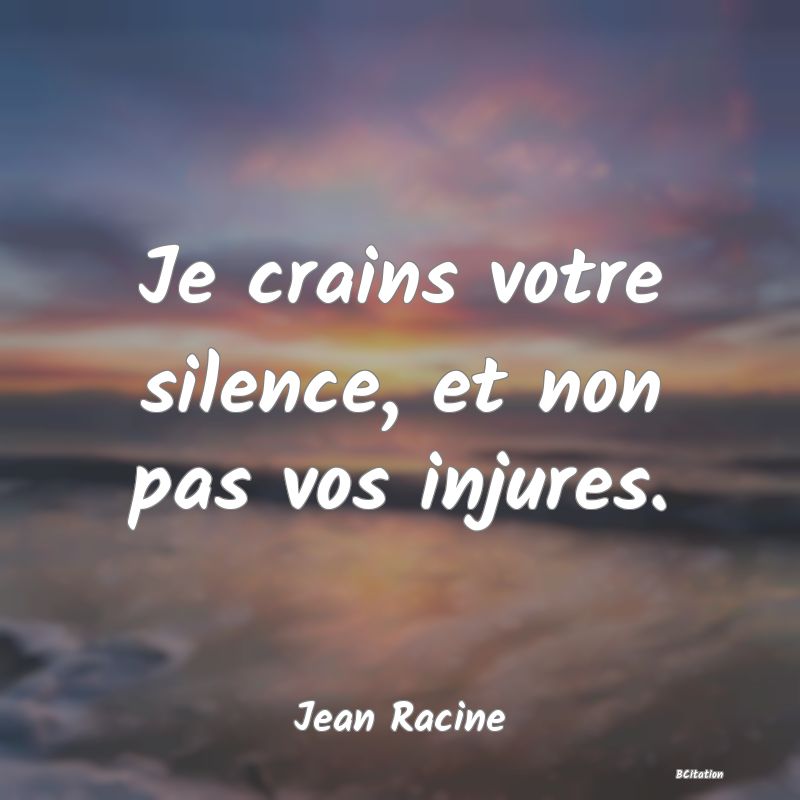 Je crains votre silence, et non pas vos injures.

Jean Racine

BCitation